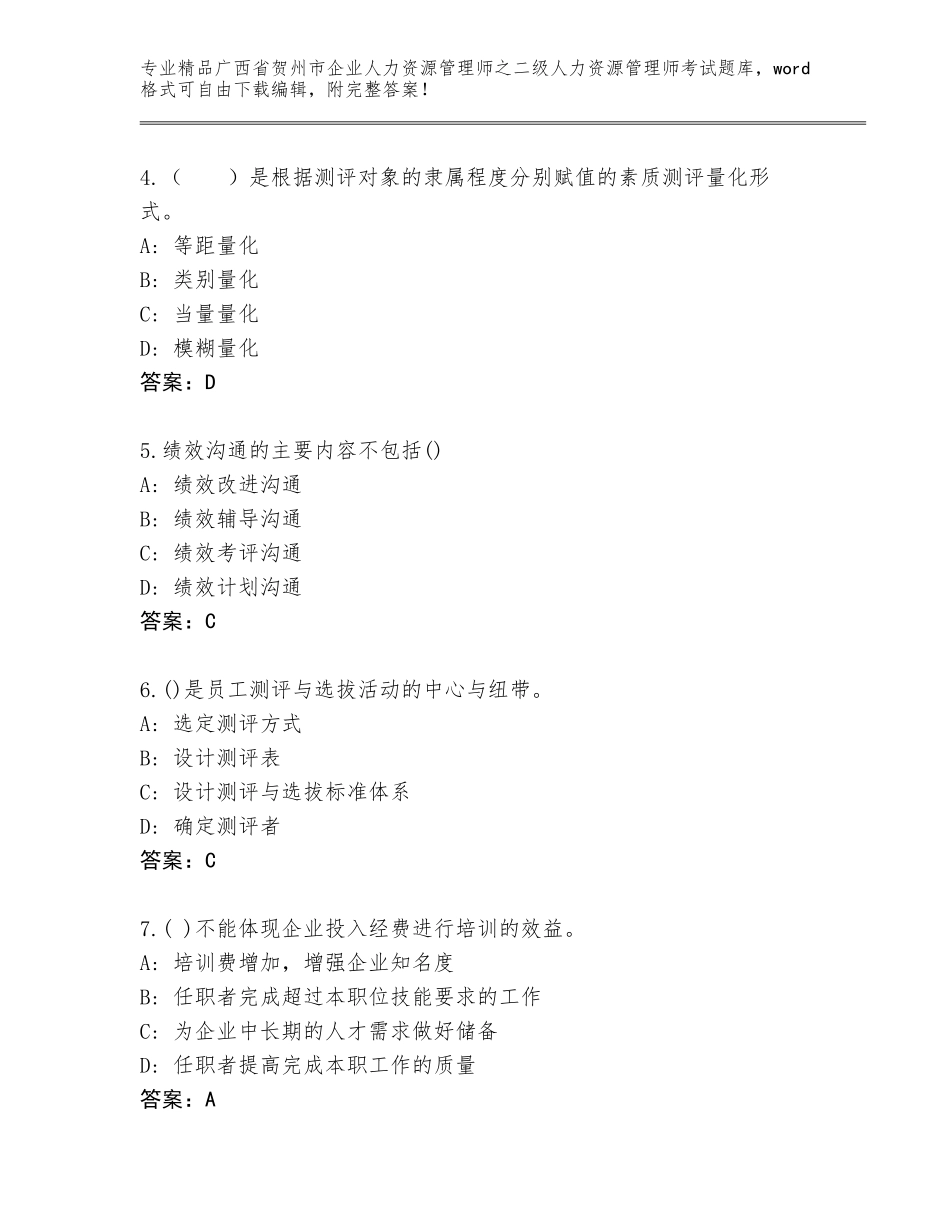 专业精品广西省贺州市企业人力资源管理师之二级人力资源管理师考试题库，word格式可自由下载编辑，附完整答案！

4.（　　）是根据测评对象的隶属程度分别赋值的素质测评量化形式。
A：等距量化
B：类别量化
C：当量量化
D：模糊量化
答案：D

5.绩效沟通的主要内容不包括()
A：绩效改进沟通
B：绩效辅导沟通
C：绩效考评沟通
D：绩效计划沟通
答案：C

6.()是员工测评与选拔活动的中心与纽带。
A：选定测评方式
B：设计测评表
C：设计测评与选拔标准体系
D：确定测评者
答案：C

7.( )不能体现企业投入经费进行培训的效益。
A：培训费增加，增强企业知名度
B：任职者完成超过本职位技能要求的工作
C：为企业中长期的人才需求做好储备
D：任职者提高完成本职工作的质量
答案：A